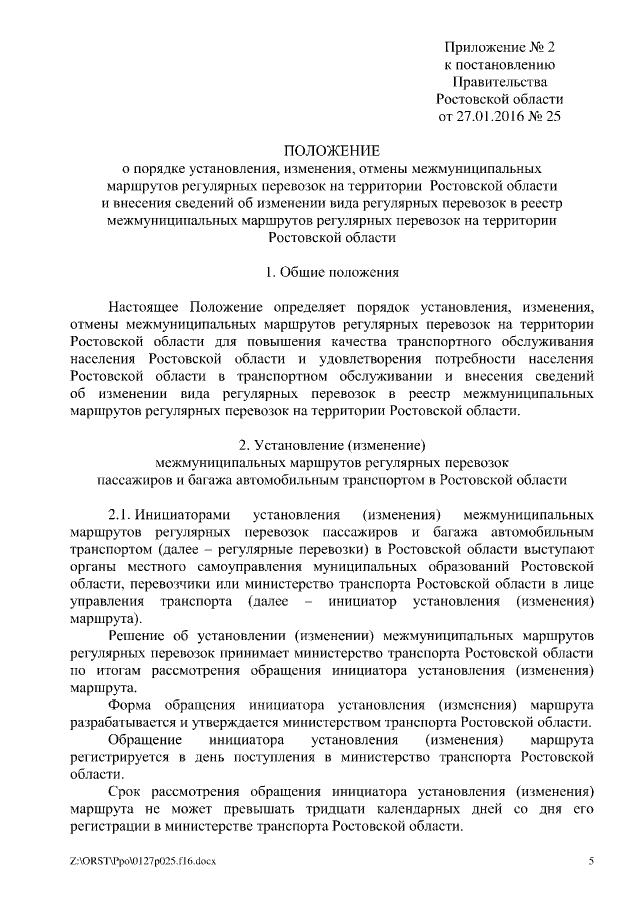 Приложение № 2
к постановлению
Правительства
Ростовской области
от 27.01.2016 № 25

ПОЛОЖЕНИЕ
о порядке установления, изменения, отмены межмуниципальных маршрутов регулярных перевозок на территории Ростовской области и внесения сведений об изменении вида регулярных перевозок в реестр межмуниципальных маршрутов регулярных перевозок на территории Ростовской области

1. Общие положения

Настоящее Положение определяет порядок установления, изменения, отмены межмуниципальных маршрутов регулярных перевозок на территории Ростовской области для повышения качества транспортного обслуживания населения Ростовской области и удовлетворения потребности населения Ростовской области в транспортном обслуживании и внесения сведений об изменении вида регулярных перевозок в реестр межмуниципальных маршрутов регулярных перевозок на территории Ростовской области.

2. Установление (изменение)
межмуниципальных маршрутов регулярных перевозок
пассажиров и багажа автомобильным транспортом в Ростовской области

2.1. Инициаторами установления (изменения) межмуниципальных маршрутов регулярных перевозок пассажиров и багажа автомобильным транспортом (далее – регулярные перевозки) в Ростовской области выступают органы местного самоуправления муниципальных образований Ростовской области, перевозчики или министерство транспорта Ростовской области в лице управления транспорта (далее – инициатор установления (изменения) маршрута).

Решение об установлении (изменении) межмуниципальных маршрутов регулярных перевозок принимает министерство транспорта Ростовской области по итогам рассмотрения обращения инициатора установления (изменения) маршрута.

Форма обращения инициатора установления (изменения) маршрута разрабатывается и утверждается министерством транспорта Ростовской области.

Обращение инициатора установления (изменения) маршрута регистрируется в день поступления в министерство транспорта Ростовской области.

Срок рассмотрения обращения инициатора установления (изменения) маршрута не может превышать тридцати календарных дней со дня его регистрации в министерстве транспорта Ростовской области.

Z:\ORST\Ppo\0127p025.f16.docx
5